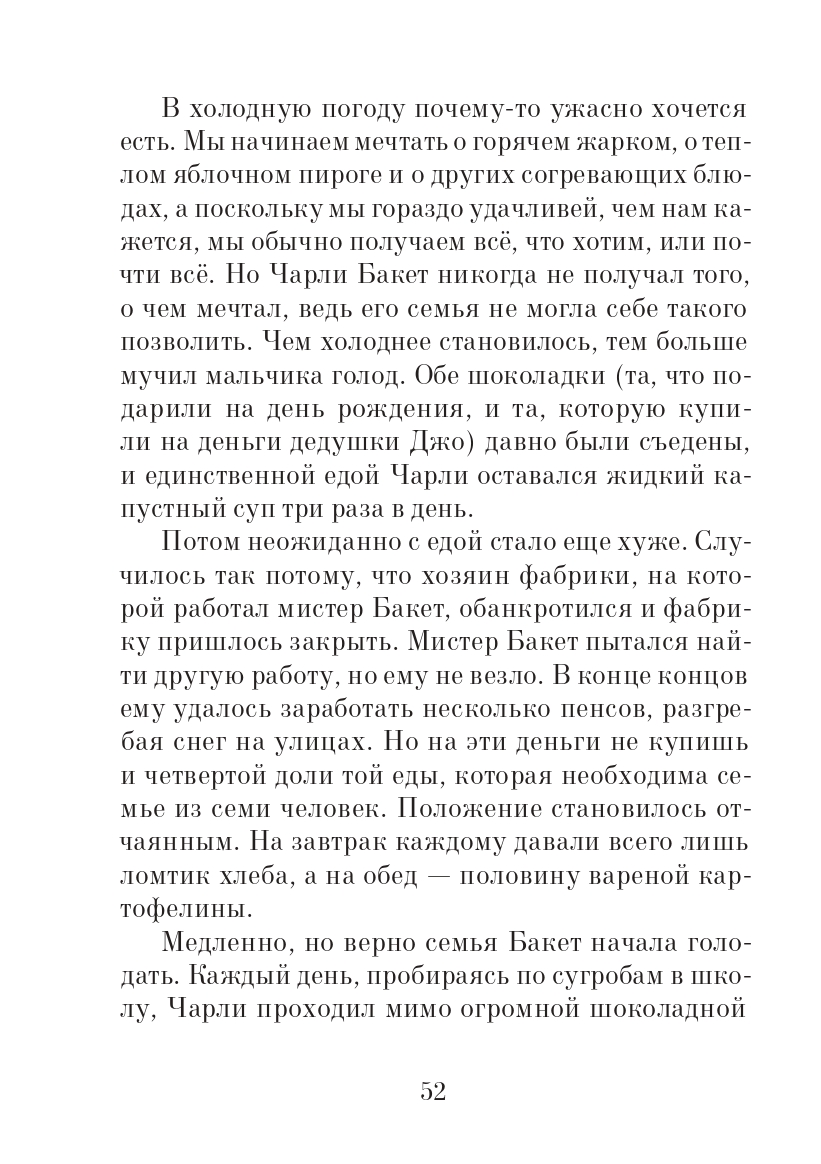 В холодную погоду почему-то ужасно хочется есть. Мы начинаем мечтать о горячем жарком, о теплом яблочном пироге и о других согревающих блюдах, а поскольку мы гораздо удачливей, чем нам кажется, мы обычно получаем всё, что хотим, или почти всё. Но Чарли Бакет никогда не получал того, о чем мечтал, ведь его семья не могла себе такого позволить. Чем холоднее становилось, тем больше мучил мальчика голод. Обе шоколадки (та, что подарили на день рождения, и та, которую купили на деньги дедушки Джо) давно были съедены, и единственной едой Чарли оставался жидкий капустный суп три раза в день.

Потом неожиданно с едой стало еще хуже. Случилось так потому, что хозяин фабрики, на которой работал мистер Бакет, обанкротился и фабрику пришлось закрыть. Мистер Бакет пытался найти другую работу, но ему не везло. В конце концов ему удалось заработать несколько пенсов, разгребая снег на улицах. Но на эти деньги не купишь и четвертой доли той еды, которая необходима семье из семи человек. Положение становилось отчаянным. На завтрак каждому давали всего лишь ломтик хлеба, а на обед — половину вареной картофелины.

Медленно, но верно семья Бакет начала голодать. Каждый день, пробираясь по сугробам в школу, Чарли проходил мимо огромной шоколадной

52